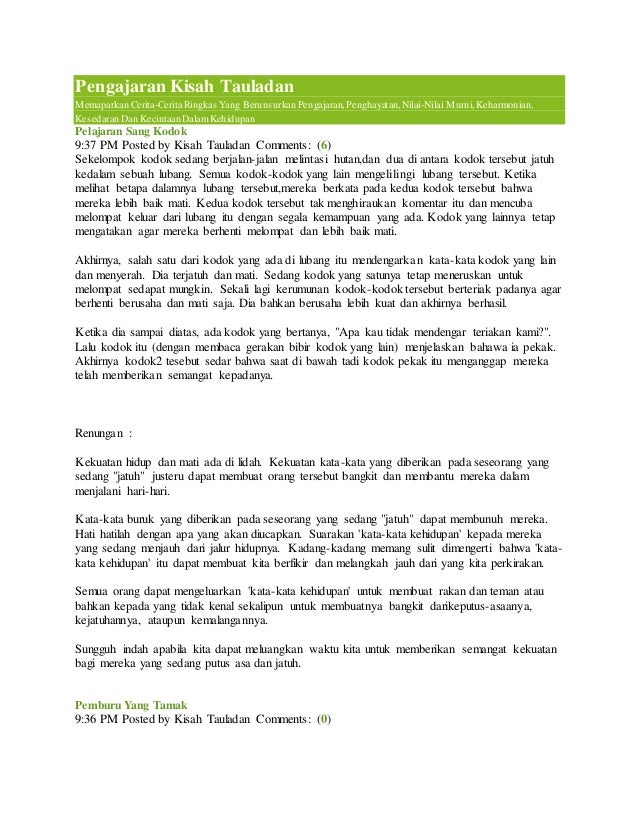 Pengajaran Kisah Tauladan

Memaparkan Cerita-Cerita Ringkas Yang Berunsurkan Pengajaran, Penghayatan, Nilai-Nilai Murni, Keharmonian, Kesedaran Dan Kecintaan Dalam Kehidupan

Pelajaran Sang Kodok

9:37 PM Posted by Kisah Tauladan Comments: (6)

Sekelompok kodok sedang berjalan-jalan melintasi hutan,dan dua di antara kodok tersebut jatuh kedalam sebuah lubang. Semua kodok-kodok yang lain mengelilingi lubang tersebut. Ketika melihat betapa dalamnya lubang tersebut,mereka berkata pada kedua kodok tersebut bahwa mereka lebih baik mati. Kedua kodok tersebut tak menghiraukan komentar itu dan mencuba melompat keluar dari lubang itu dengan segala kemampuan yang ada. Kodok yang lainnya tetap mengatakan agar mereka berhenti melompat dan lebih baik mati.

Akhirnya, salah satu dari kodok yang ada di lubang itu mendengarkan kata-kata kodok yang lain dan menyerah. Dia terjatuh dan mati. Sedang kodok yang satunya tetap meneruskan untuk melompat sedapat mungkin. Sekali lagi kerumunan kodok-kodok tersebut berteriak padanya agar berhenti berusaha dan mati saja. Dia bahkan berusaha lebih kuat dan akhirnya berhasil.

Ketika dia sampai diatas, ada kodok yang bertanya, "Apa kau tidak mendengar teriakan kami?". Lalu kodok itu (dengan membaca gerakan bibir kodok yang lain) menjelaskan bahawa ia pekak. Akhirnya kodok2 tesebut sedar bahwa saat di bawah tadi kodok pekak itu menganggap mereka telah memberikan semangat kepadanya.

Renungan :

Kekuatan hidup dan mati ada di lidah. Kekuatan kata-kata yang diberikan pada seseorang yang sedang "jatuh" justeru dapat membuat orang tersebut bangkit dan membantu mereka dalam menjalani hari-hari.

Kata-kata buruk yang diberikan pada seseorang yang sedang "jatuh" dapat membunuh mereka. Hati hatilah dengan apa yang akan diucapkan. Suarakan 'kata-kata kehidupan' kepada mereka yang sedang menjauh dari jalur hidupnya. Kadang-kadang memang sulit dimengerti bahwa 'kata-kata kehidupan' itu dapat membuat kita berfikir dan melangkah jauh dari yang kita perkirakan.

Semua orang dapat mengeluarkan 'kata-kata kehidupan' untuk membuat rakan dan teman atau bahkan kepada yang tidak kenal sekalipun untuk membuatnya bangkit darikeputus-asaanya, kejatuhannya, ataupun kemalangannya.

Sungguh indah apabila kita dapat meluangkan waktu kita untuk memberikan semangat kekuatan bagi mereka yang sedang putus asa dan jatuh.

Pemburu Yang Tamak

9:36 PM Posted by Kisah Tauladan Comments: (0)